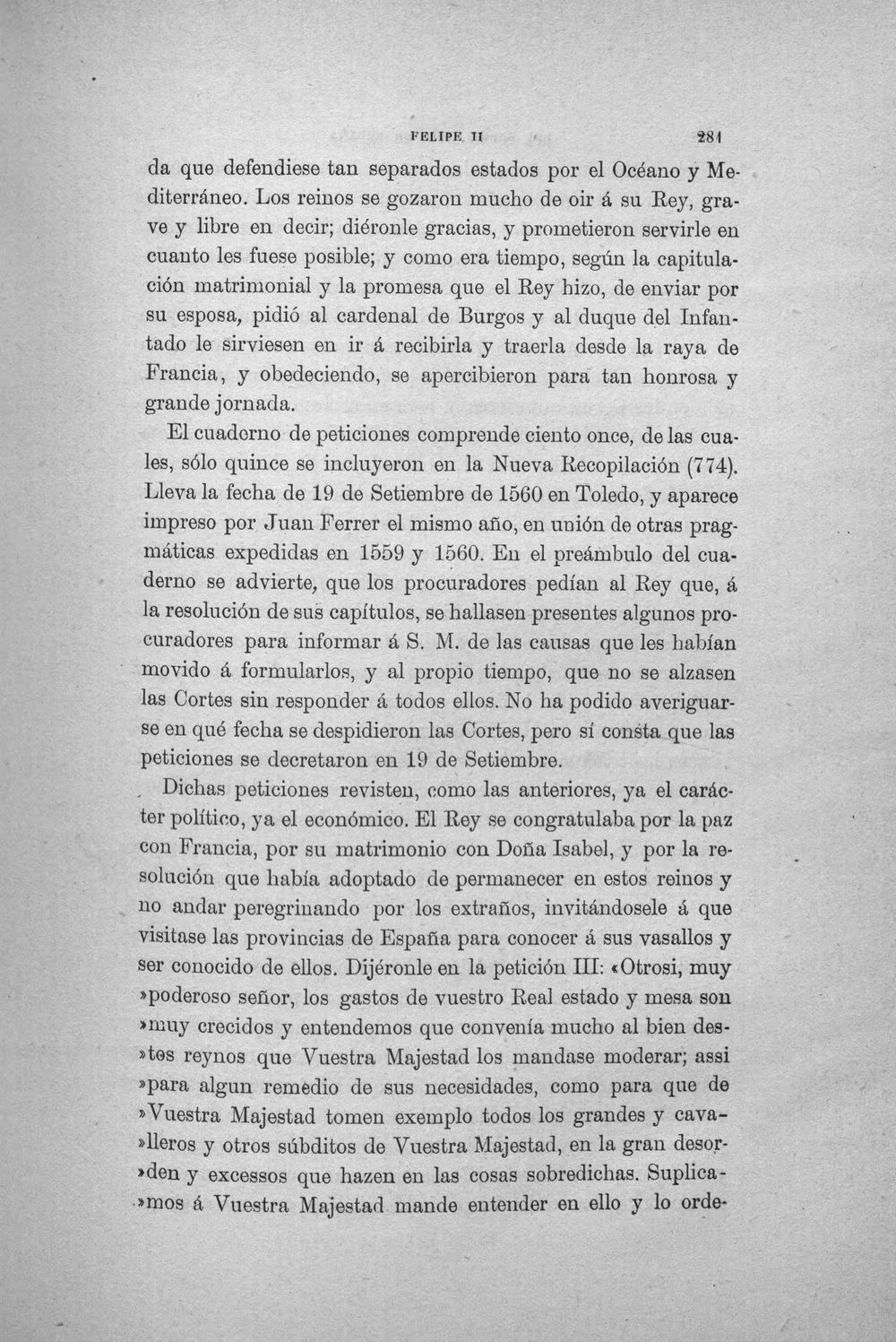 FELIPE II 281

da que defendiese tan separados estados por el Océano y Mediterráneo. Los reinos se gozaron mucho de oir á su Rey, grave y libre en decir; diéronle gracias, y prometieron servirle en cuanto les fuese posible; y como era tiempo, según la capitulación matrimonial y la promesa que el Rey hizo, de enviar por su esposa, pidió al cardenal de Burgos y al duque del Infantado le sirviesen en ir á recibirla y traerla desde la raya de Francia, y obedeciendo, se apercibieron para tan honrosa y grande jornada.

El cuaderno de peticiones comprende ciento once, de las cuales, sólo quince se incluyeron en la Nueva Recopilación (774). Lleva la fecha de 19 de Setiembre de 1560 en Toledo, y aparece impreso por Juan Ferrer el mismo año, en unión de otras pragmáticas expedidas en 1559 y 1560. En el preámbulo del cuaderno se advierte, que los procuradores pedían al Rey que, á la resolución de sus capítulos, se hallasen presentes algunos procuradores para informar á S. M. de las causas que les habían movido á formularlos, y al propio tiempo, que no se alzasen las Cortes sin responder á todos ellos. No ha podido averiguarse en qué fecha se despidieron las Cortes, pero sí consta que las peticiones se decretaron en 19 de Setiembre.

Dichas peticiones revisten, como las anteriores, ya el carácter político, ya el económico. El Rey se congratulaba por la paz con Francia, por su matrimonio con Doña Isabel, y por la resolución que había adoptado de permanecer en estos reinos y no andar peregrinando por los extraños, invitándosele á que visitase las provincias de España para conocer á sus vasallos y ser conocido de ellos. Dijéronle en la petición III: «Otrosi, muy »poderoso señor, los gastos de vuestro Real estado y mesa son »muy crecidos y entendemos que convenía mucho al bien des»tos reynos que Vuestra Majestad los mandase moderar; assi »para algun remedio de sus necesidades, como para que de »Vuestra Majestad tomen exemplo todos los grandes y cava»lleros y otros súbditos de Vuestra Majestad, en la gran desor»den y excessos que hazen en las cosas sobredichas. Suplica»mos á Vuestra Majestad mande entender en ello y lo orde-